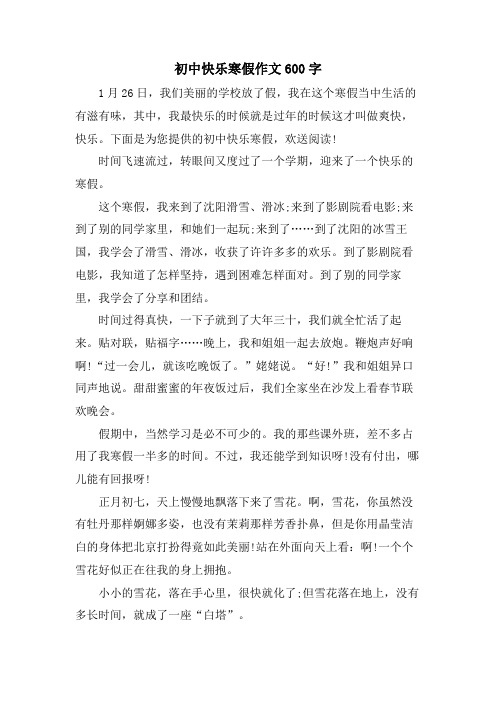 初中快乐寒假作文600字

1月26日，我们美丽的学校放了假，我在这个寒假当中生活的有滋有味，其中，我最快乐的时候就是过年的时候这才叫做爽快，快乐。下面是为您提供的初中快乐寒假，欢送阅读!

时间飞速流过，转眼间又度过了一个学期，迎来了一个快乐的寒假。

这个寒假，我来到了沈阳滑雪、滑冰;来到了影剧院看电影;来到了别的同学家里，和她们一起玩;来到了……到了沈阳的冰雪王国，我学会了滑雪、滑冰，收获了许许多多的欢乐。到了影剧院看电影，我知道了怎样坚持，遇到困难怎样面对。到了别的同学家里，我学会了分享和团结。

时间过得真快，一下子就到了大年三十，我们就全忙活了起来。贴对联，贴福字……晚上，我和姐姐一起去放炮。鞭炮声好响啊!“过一会儿，就该吃晚饭了。”姥姥说。“好!”我和姐姐异口同声地说。甜甜蜜蜜的年夜饭过后，我们全家坐在沙发上看春节联欢晚会。

假期中，当然学习是必不可少的。我的那些课外班，差不多占用了我寒假一半多的时间。不过，我还能学到知识呀!没有付出，哪儿能有回报呀!

正月初七，天上慢慢地飘落下来了雪花。啊，雪花，你虽然没有牡丹那样婀娜多姿，也没有茉莉那样芳香扑鼻，但是你用晶莹洁白的身体把北京打扮得竟如此美丽!站在外面向天上看：啊!一个个雪花好似正在往我的身上拥抱。

小小的雪花，落在手心里，很快就化了;但雪花落在地上，没有多长时间，就成了一座“白塔”。